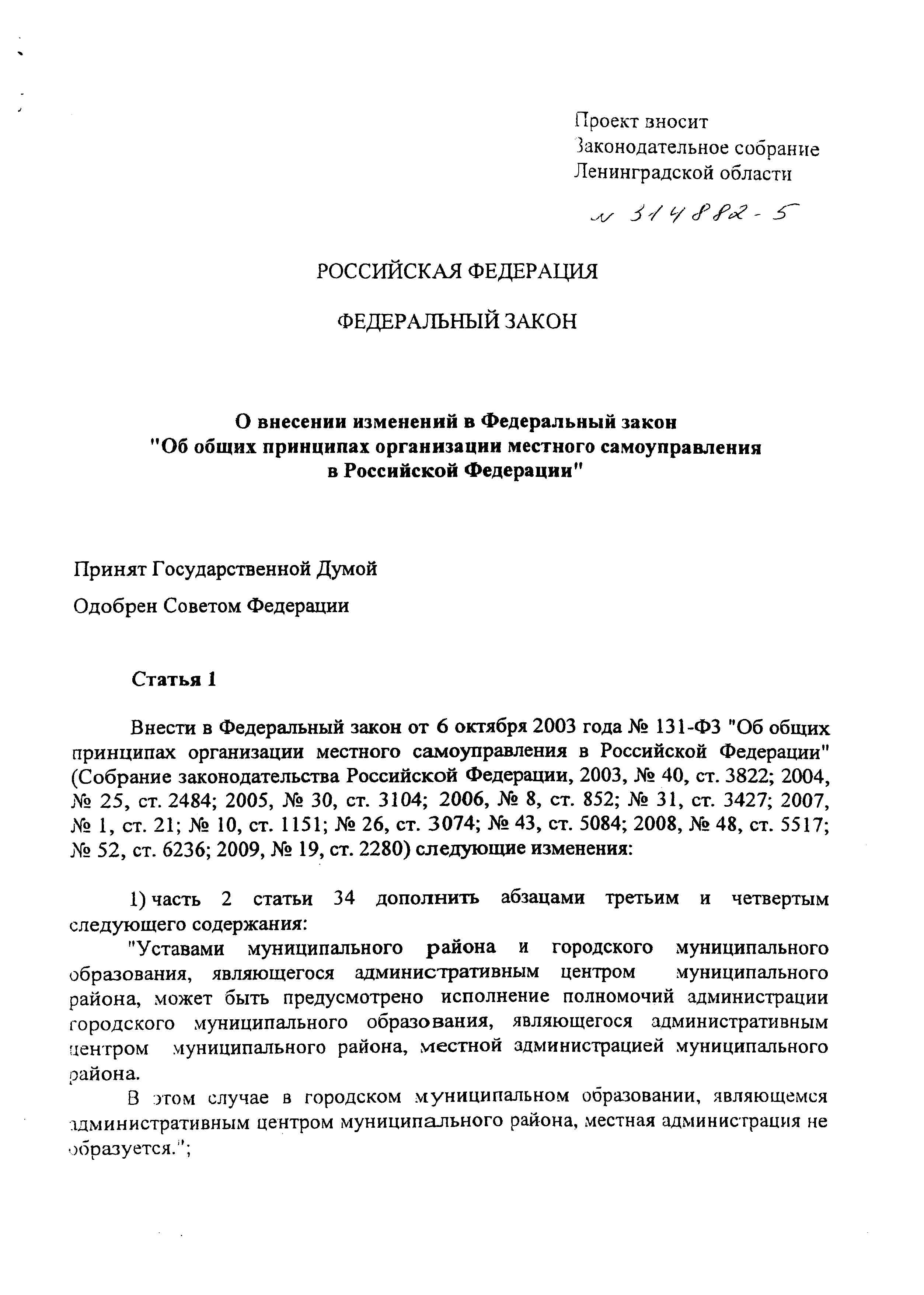 Проект вносит
Законодательное собрание
Ленинградской области

№ 314882-5

РОССИЙСКАЯ ФЕДЕРАЦИЯ

ФЕДЕРАЛЬНЫЙ ЗАКОН

О внесении изменений в Федеральный закон "Об общих принципах организации местного самоуправления в Российской Федерации"

Принят Государственной Думой

Одобрен Советом Федерации

Статья 1

Внести в Федеральный закон от 6 октября 2003 года № 131-ФЗ "Об общих принципах организации местного самоуправления в Российской Федерации" (Собрание законодательства Российской Федерации, 2003, № 40, ст. 3822; 2004, № 25, ст. 2484; 2005, № 30, ст. 3104; 2006, № 8, ст. 852; № 31, ст. 3427; 2007, № 1, ст. 21; № 10, ст. 1151; № 26, ст. 3074; № 43, ст. 5084; 2008, № 48, ст. 5517; № 52, ст. 6236; 2009, № 19, ст. 2280) следующие изменения:

1) часть 2 статьи 34 дополнить абзацами третьим и четвертым следующего содержания:

"Уставами муниципального района и городского муниципального образования, являющегося административным центром муниципального района, может быть предусмотрено исполнение полномочий администрации городского муниципального образования, являющегося административным центром муниципального района, местной администрацией муниципального района.

В этом случае в городском муниципальном образовании, являющемся административным центром муниципального района, местная администрация не образуется.";